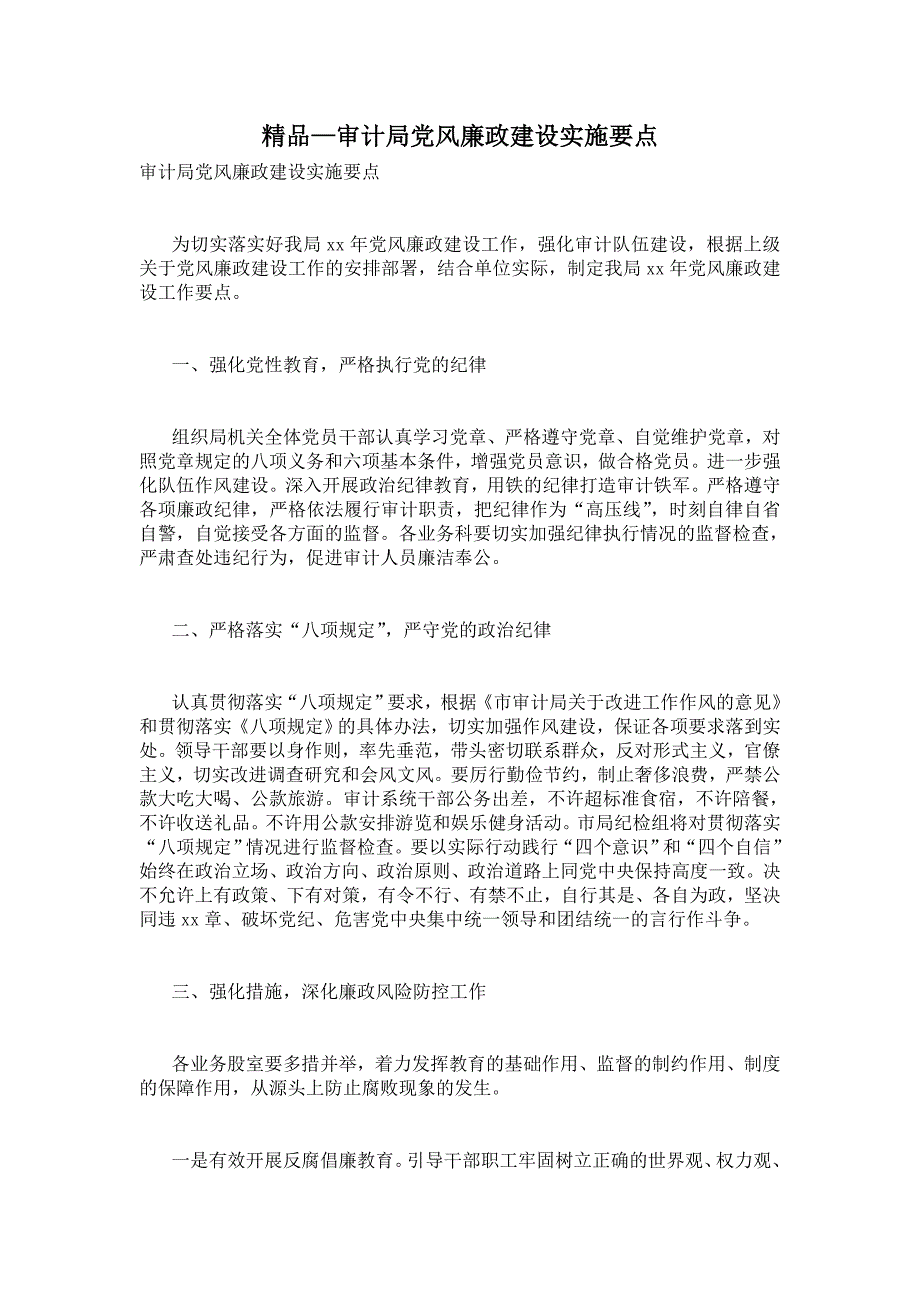 精品—审计局党风廉政建设实施要点

审计局党风廉政建设实施要点

为切实落实好我局 xx 年党风廉政建设工作，强化审计队伍建设，根据上级关于党风廉政建设工作的安排部署，结合单位实际，制定我局 xx 年党风廉政建设工作要点。

一、强化党性教育，严格执行党的纪律

组织局机关全体党员干部认真学习党章、严格遵守党章、自觉维护党章，对照党章规定的八项义务和六项基本条件，增强党员意识，做合格党员。进一步强化队伍作风建设。深入开展政治纪律教育，用铁的纪律打造审计铁军。严格遵守各项廉政纪律，严格依法履行审计职责，把纪律作为“高压线”，时刻自律自省自警，自觉接受各方面的监督。各业务科要切实加强纪律执行情况的监督检查，严肃查处违纪行为，促进审计人员廉洁奉公。

二、严格落实“八项规定”，严守党的政治纪律

认真贯彻落实“八项规定”要求，根据《市审计局关于改进工作作风的意见》和贯彻落实《八项规定》的具体办法，切实加强作风建设，保证各项要求落到实处。领导干部要以身作则，率先垂范，带头密切联系群众，反对形式主义，官僚主义，切实改进调查研究和会风文风。要厉行勤俭节约，制止奢侈浪费，严禁公款大吃大喝、公款旅游。审计系统干部公务出差，不许超标准食宿，不许陪餐，不许收送礼品。不许用公款安排游览和娱乐健身活动。市局纪检组将对贯彻落实“八项规定”情况进行监督检查。要以实际行动践行“四个意识”和“四个自信”始终在政治立场、政治方向、政治原则、政治道路上同党中央保持高度一致。决不允许上有政策、下有对策，有令不行、有禁不止，自行其是、各自为政，坚决同违 xx 章、破坏党纪、危害党中央集中统一领导和团结统一的言行作斗争。

三、强化措施，深化廉政风险防控工作

各业务股室要多措并举，着力发挥教育的基础作用、监督的制约作用、制度的保障作用，从源头上防止腐败现象的发生。

一是有效开展反腐倡廉教育。引导干部职工牢固树立正确的世界观、权力观、